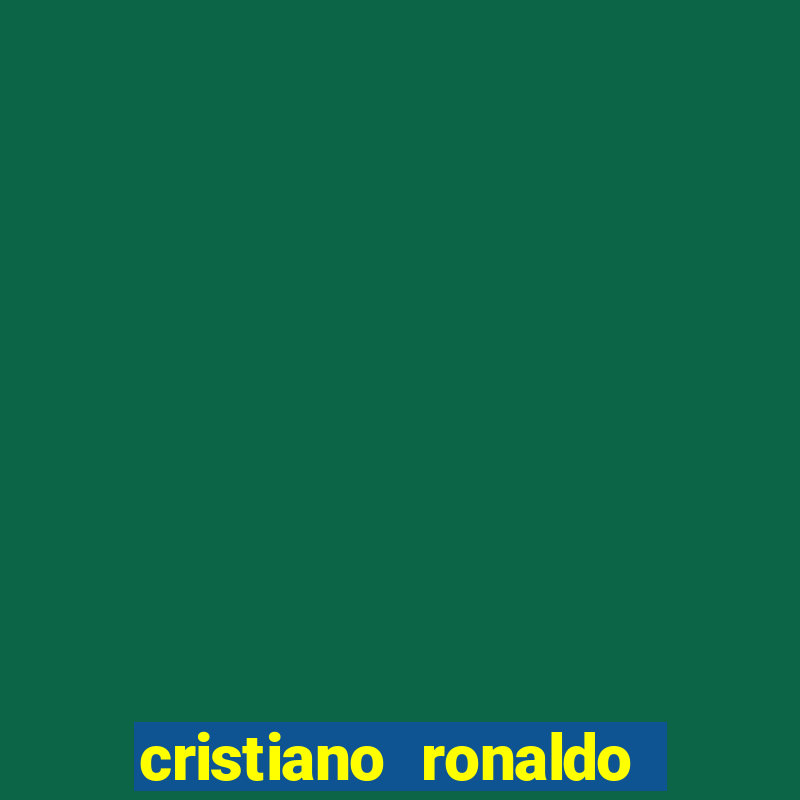 cristiano ronaldo